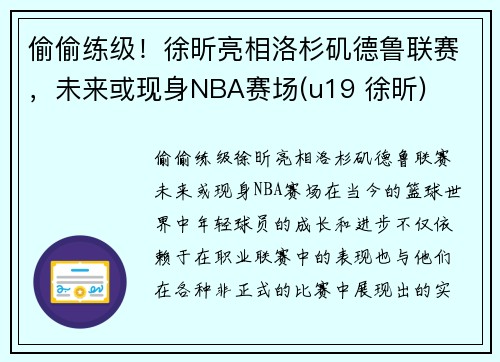 偷偷练级！徐昕亮相洛杉矶德鲁联赛，未来或现身NBA赛场(u19 徐昕)

偷偷练级徐昕亮相洛杉矶德鲁联赛未来或现身NBA赛场在当今的篮球世界中年轻球员的成长和进步不仅依赖于在职业联赛中的表现也与他们在各种非正式的比赛中展现出的实